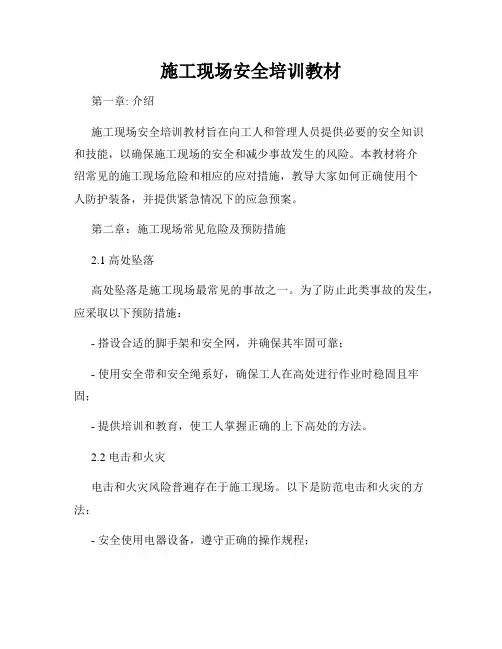 施工现场安全培训教材

第一章: 介绍

施工现场安全培训教材旨在向工人和管理人员提供必要的安全知识和技能，以确保施工现场的安全和减少事故发生的风险。本教材将介绍常见的施工现场危险和相应的应对措施，教导大家如何正确使用个人防护装备，并提供紧急情况下的应急预案。

第二章：施工现场常见危险及预防措施

2.1 高处坠落

高处坠落是施工现场最常见的事故之一。为了防止此类事故的发生，应采取以下预防措施：

- 搭设合适的脚手架和安全网，并确保其牢固可靠；

- 使用安全带和安全绳系好，确保工人在高处进行作业时稳固且牢固；

- 提供培训和教育，使工人掌握正确的上下高处的方法。

2.2 电击和火灾

电击和火灾风险普遍存在于施工现场。以下是防范电击和火灾的方法：

- 安全使用电器设备，遵守正确的操作规程；